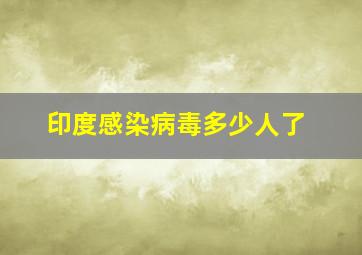 印度感染病毒多少人了